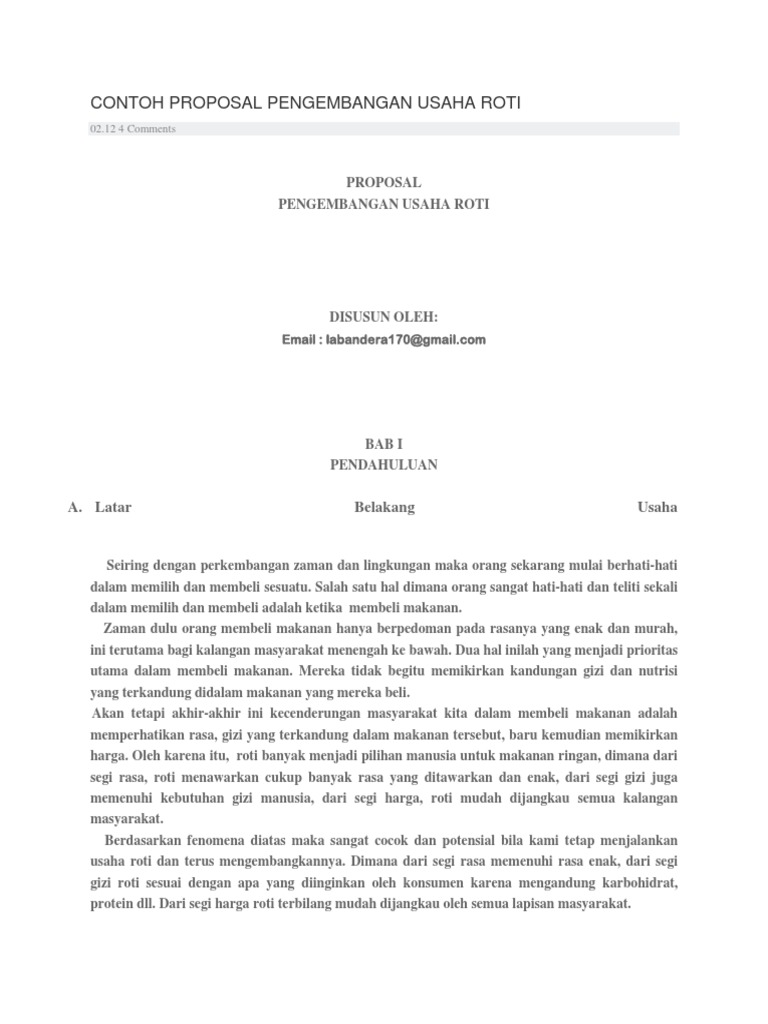 CONTOH PROPOSAL PENGEMBANGAN USAHA ROTI

02.12 4 Comments

PROPOSAL
PENGEMBANGAN USAHA ROTI

DISUSUN OLEH:
Email : labandera170@gmail.com

BAB I
PENDAHULUAN

A. Latar Belakang Usaha

Seiring dengan perkembangan zaman dan lingkungan maka orang sekarang mulai berhati-hati dalam memilih dan membeli sesuatu. Salah satu hal dimana orang sangat hati-hati dan teliti sekali dalam memilih dan membeli adalah ketika membeli makanan.

Zaman dulu orang membeli makanan hanya berpedoman pada rasanya yang enak dan murah, ini terutama bagi kalangan masyarakat menengah ke bawah. Dua hal inilah yang menjadi prioritas utama dalam membeli makanan. Mereka tidak begitu memikirkan kandungan gizi dan nutrisi yang terkandung didalam makanan yang mereka beli.

Akan tetapi akhir-akhir ini kecenderungan masyarakat kita dalam membeli makanan adalah memperhatikan rasa, gizi yang terkandung dalam makanan tersebut, baru kemudian memikirkan harga. Oleh karena itu, roti banyak menjadi pilihan manusia untuk makanan ringan, dimana dari segi rasa, roti menawarkan cukup banyak rasa yang ditawarkan dan enak, dari segi gizi juga memenuhi kebutuhan gizi manusia, dari segi harga, roti mudah dijangkau semua kalangan masyarakat.

Berdasarkan fenomena diatas maka sangat cocok dan potensial bila kami tetap menjalankan usaha roti dan terus mengembangkannya. Dimana dari segi rasa memenuhi rasa enak, dari segi gizi roti sesuai dengan apa yang diinginkan oleh konsumen karena mengandung karbohidrat, protein dll. Dari segi harga roti terbilang mudah dijangkau oleh semua lapisan masyarakat.